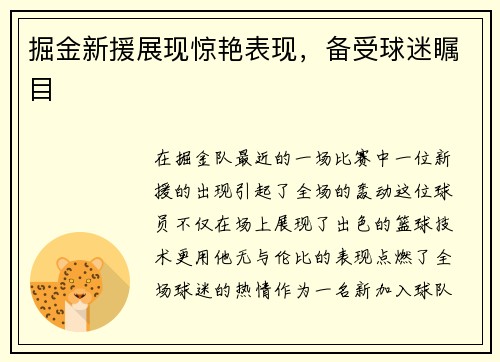 掘金新援展现惊艳表现，备受球迷瞩目

在掘金队最近的一场比赛中一位新援的出现引起了全场的轰动这位球员不仅在场上展现了出色的篮球技术更用他无与伦比的表现点燃了全场球迷的热情作为一名新加入球队